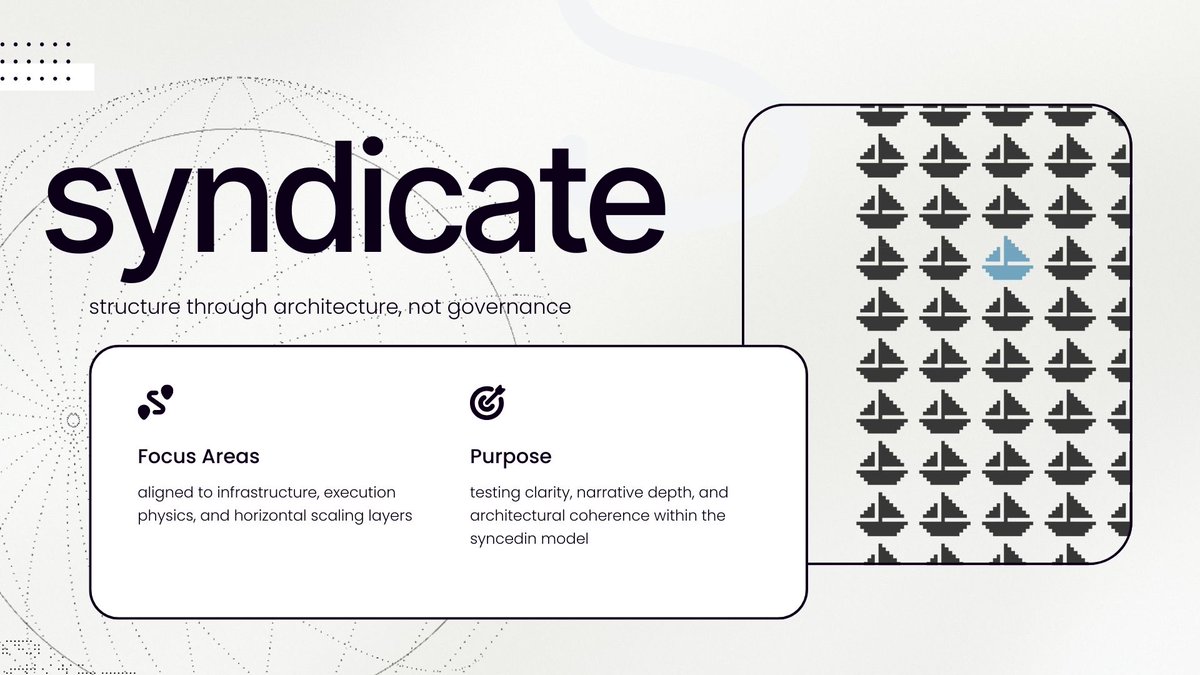 syndicate

structure through architecture, not governance

Focus Areas

aligned to infrastructure, execution physics, and horizontal scaling layers

Purpose

testing clarity, narrative depth, and architectural coherence within the syncedin model